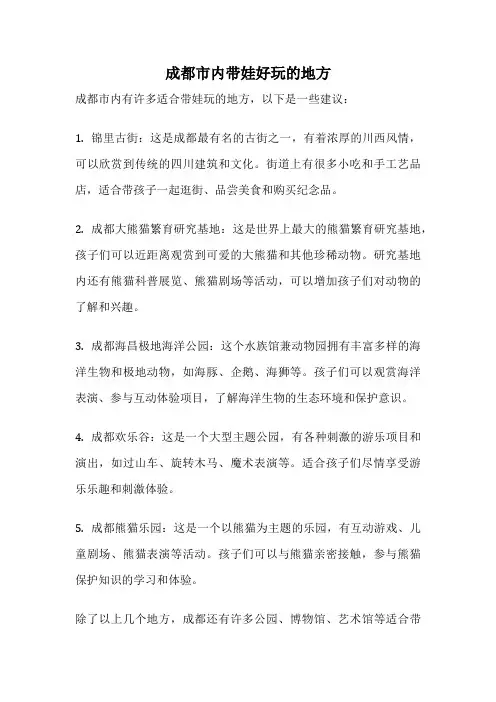 成都市内带娃好玩的地方

成都市内有许多适合带娃玩的地方，以下是一些建议：

1. 锦里古街：这是成都最有名的古街之一，有着浓厚的川西风情，可以欣赏到传统的四川建筑和文化。街道上有很多小吃和手工艺品店，适合带孩子一起逛街、品尝美食和购买纪念品。

2. 成都大熊猫繁育研究基地：这是世界上最大的熊猫繁育研究基地，孩子们可以近距离观赏到可爱的大熊猫和其他珍稀动物。研究基地内还有熊猫科普展览、熊猫剧场等活动，可以增加孩子们对动物的了解和兴趣。

3. 成都海昌极地海洋公园：这个水族馆兼动物园拥有丰富多样的海洋生物和极地动物，如海豚、企鹅、海狮等。孩子们可以观赏海洋表演、参与互动体验项目，了解海洋生物的生态环境和保护意识。

4. 成都欢乐谷：这是一个大型主题公园，有各种刺激的游乐项目和演出，如过山车、旋转木马、魔术表演等。适合孩子们尽情享受游乐乐趣和刺激体验。

5. 成都熊猫乐园：这是一个以熊猫为主题的乐园，有互动游戏、儿童剧场、熊猫表演等活动。孩子们可以与熊猫亲密接触，参与熊猫保护知识的学习和体验。

除了以上几个地方，成都还有许多公园、博物馆、艺术馆等适合带